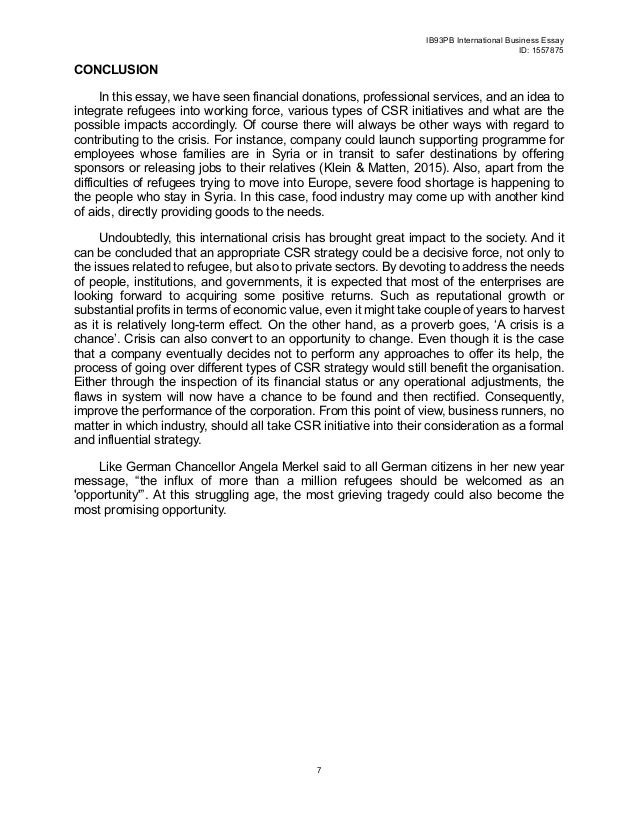 IB93PB International Business Essay
ID: 1557875

CONCLUSION

In this essay, we have seen financial donations, professional services, and an idea to integrate refugees into working force, various types of CSR initiatives and what are the possible impacts accordingly. Of course there will always be other ways with regard to contributing to the crisis. For instance, company could launch supporting programme for employees whose families are in Syria or in transit to safer destinations by offering sponsors or releasing jobs to their relatives (Klein & Matten, 2015). Also, apart from the difficulties of refugees trying to move into Europe, severe food shortage is happening to the people who stay in Syria. In this case, food industry may come up with another kind of aids, directly providing goods to the needs.

Undoubtedly, this international crisis has brought great impact to the society. And it can be concluded that an appropriate CSR strategy could be a decisive force, not only to the issues related to refugee, but also to private sectors. By devoting to address the needs of people, institutions, and governments, it is expected that most of the enterprises are looking forward to acquiring some positive returns. Such as reputational growth or substantial profits in terms of economic value, even it might take couple of years to harvest as it is relatively long-term effect. On the other hand, as a proverb goes, 'A crisis is a chance'. Crisis can also convert to an opportunity to change. Even though it is the case that a company eventually decides not to perform any approaches to offer its help, the process of going over different types of CSR strategy would still benefit the organisation. Either through the inspection of its financial status or any operational adjustments, the flaws in system will now have a chance to be found and then rectified. Consequently, improve the performance of the corporation. From this point of view, business runners, no matter in which industry, should all take CSR initiative into their consideration as a formal and influential strategy.

Like German Chancellor Angela Merkel said to all German citizens in her new year message, "the influx of more than a million refugees should be welcomed as an 'opportunity'". At this struggling age, the most grieving tragedy could also become the most promising opportunity.

7